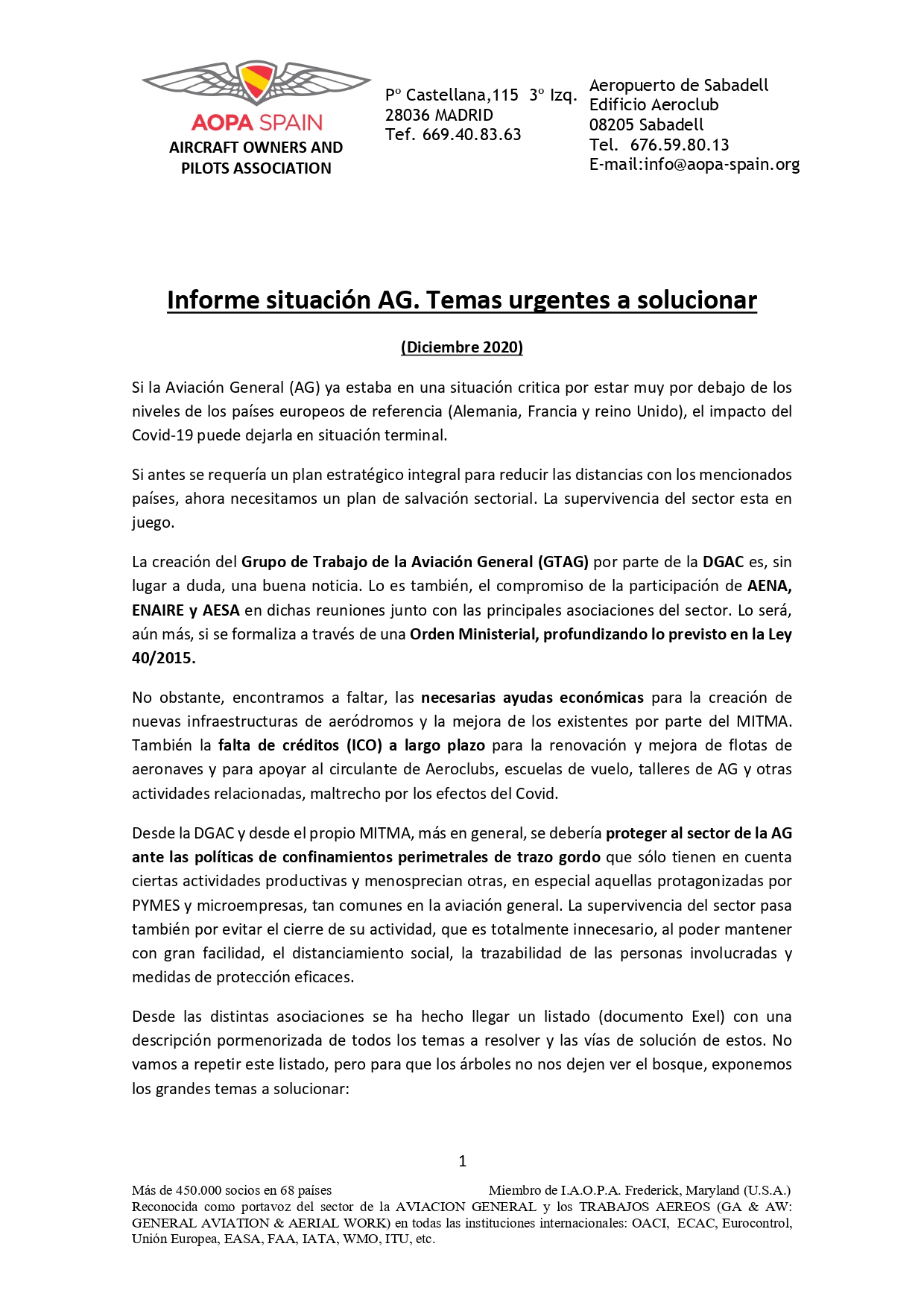 AOPA SPAIN
AIRCRAFT OWNERS AND PILOTS ASSOCIATION

Pº Castellana,115 3º Izq.
28036 MADRID
Tef. 669.40.83.63

Aeropuerto de Sabadell
Edificio Aeroclub
08205 Sabadell
Tel. 676.59.80.13
E-mail:info@aopa-spain.org

Informe situación AG. Temas urgentes a solucionar

(Diciembre 2020)

Si la Aviación General (AG) ya estaba en una situación critica por estar muy por debajo de los niveles de los países europeos de referencia (Alemania, Francia y reino Unido), el impacto del Covid-19 puede dejarla en situación terminal.

Si antes se requería un plan estratégico integral para reducir las distancias con los mencionados países, ahora necesitamos un plan de salvación sectorial. La supervivencia del sector esta en juego.

La creación del Grupo de Trabajo de la Aviación General (GTAG) por parte de la DGAC es, sin lugar a duda, una buena noticia. Lo es también, el compromiso de la participación de AENA, ENAIRE y AESA en dichas reuniones junto con las principales asociaciones del sector. Lo será, aún más, si se formaliza a través de una Orden Ministerial, profundizando lo previsto en la Ley 40/2015.

No obstante, encontramos a faltar, las necesarias ayudas económicas para la creación de nuevas infraestructuras de aeródromos y la mejora de los existentes por parte del MITMA. También la falta de créditos (ICO) a largo plazo para la renovación y mejora de flotas de aeronaves y para apoyar al circulante de Aeroclubs, escuelas de vuelo, talleres de AG y otras actividades relacionadas, maltrecho por los efectos del Covid.

Desde la DGAC y desde el propio MITMA, más en general, se debería proteger al sector de la AG ante las políticas de confinamientos perimetrales de trazo gordo que sólo tienen en cuenta ciertas actividades productivas y menosprecian otras, en especial aquellas protagonizadas por PYMES y microempresas, tan comunes en la aviación general. La supervivencia del sector pasa también por evitar el cierre de su actividad, que es totalmente innecesario, al poder mantener con gran facilidad, el distanciamiento social, la trazabilidad de las personas involucradas y medidas de protección eficaces.

Desde las distintas asociaciones se ha hecho llegar un listado (documento Exel) con una descripción pormenorizada de todos los temas a resolver y las vías de solución de estos. No vamos a repetir este listado, pero para que los árboles no nos dejen ver el bosque, exponemos los grandes temas a solucionar:

1

Más de 450.000 socios en 68 países Miembro de I.A.O.P.A. Frederick, Maryland (U.S.A.)
Reconocida como portavoz del sector de la AVIACION GENERAL y los TRABAJOS AEREOS (GA & AW: GENERAL AVIATION & AERIAL WORK) en todas las instituciones internacionales: OACI, ECAC, Eurocontrol, Unión Europea, EASA, FAA, IATA, WMO, ITU, etc.